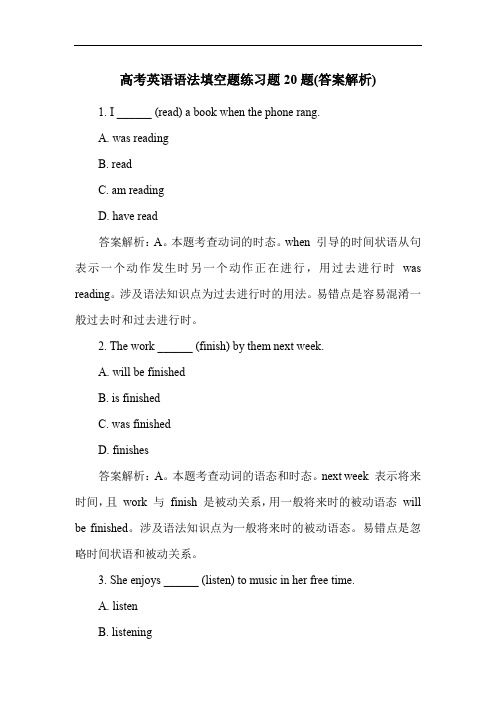 高考英语语法填空题练习题 20 题(答案解析)

1. I ______ (read) a book when the phone rang.

A. was reading

B. read

C. am reading

D. have read

答案解析：A。本题考查动词的时态。when 引导的时间状语从句表示一个动作发生时另一个动作正在进行，用过去进行时 was reading。涉及语法知识点为过去进行时的用法。易错点是容易混淆一般过去时和过去进行时。

2. The work ______ (finish) by them next week.

A. will be finished

B. is finished

C. was finished

D. finishes

答案解析：A。本题考查动词的语态和时态。next week 表示将来时间，且 work 与 finish 是被动关系，用一般将来时的被动语态 will be finished。涉及语法知识点为一般将来时的被动语态。易错点是忽略时间状语和被动关系。

3. She enjoys ______ (listen) to music in her free time.

A. listen

B. listening